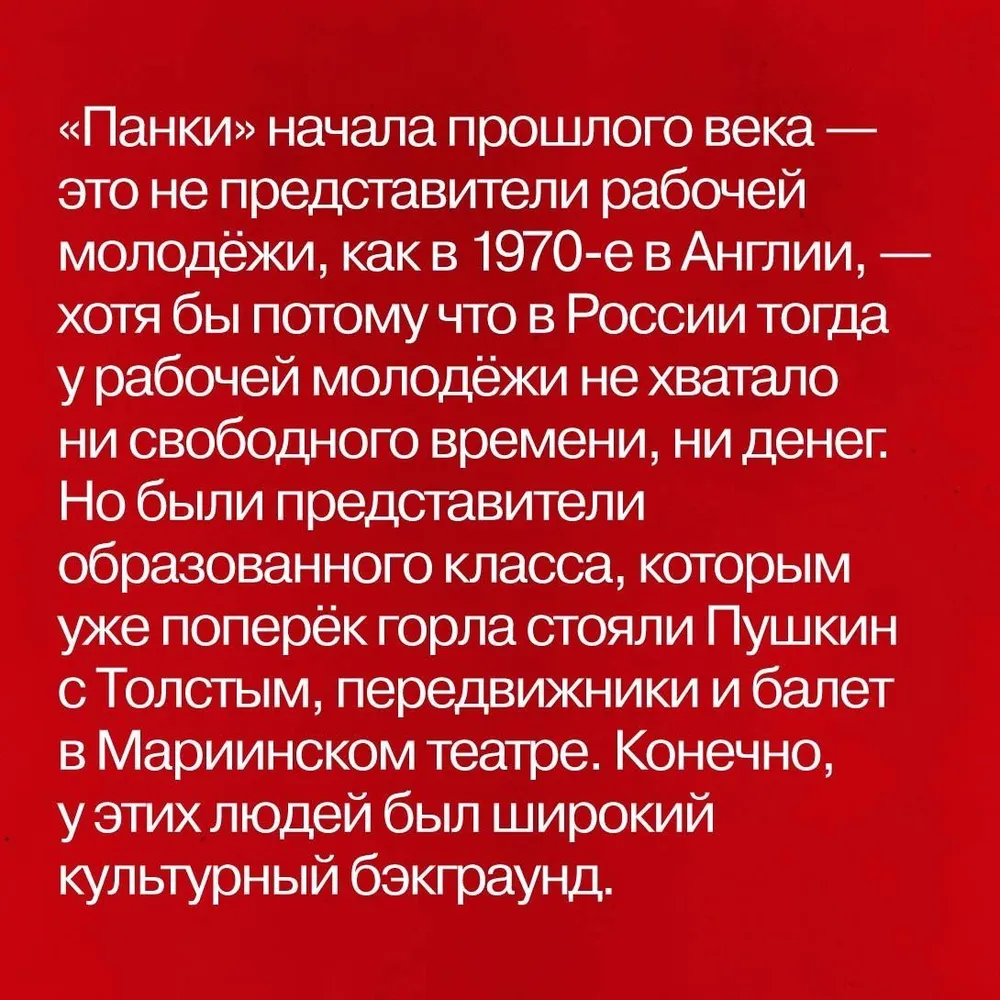 «Панки» начала прошлого века — это не представители рабочей молодёжи, как в 1970-е в Англии, — хотя бы потому что в России тогда у рабочей молодёжи не хватало ни свободного времени, ни денег. Но были представители образованного класса, которым уже поперёк горла стояли Пушкин с Толстым, передвижники и балет в Мариинском театре. Конечно, у этих людей был широкий культурный бэкграунд.